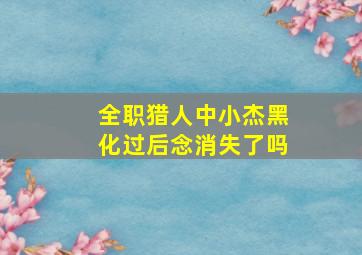 全职猎人中小杰黑化过后念消失了吗